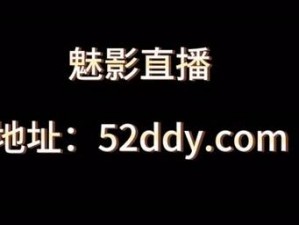 魅影直播

地址：52ddy.com